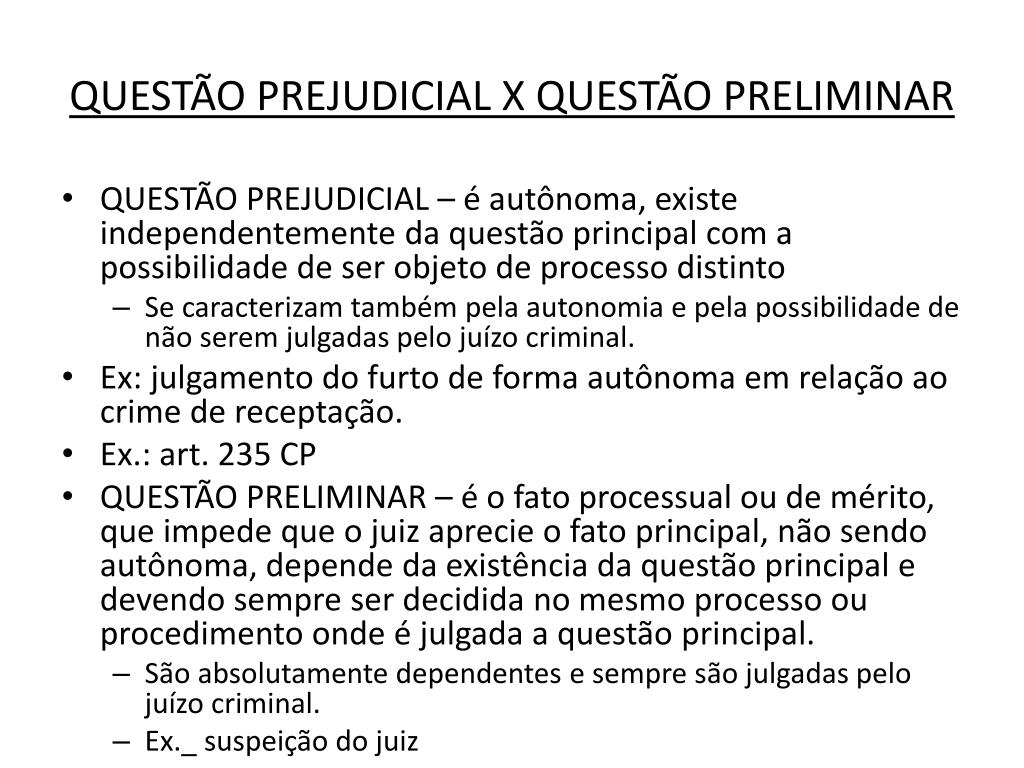 QUESTÃO PREJUDICIAL X QUESTÃO PRELIMINAR

• QUESTÃO PREJUDICIAL – é autônoma, existe independentemente da questão principal com a possibilidade de ser objeto de processo distinto
– Se caracterizam também pela autonomia e pela possibilidade de não serem julgadas pelo juízo criminal.
• Ex: julgamento do furto de forma autônoma em relação ao crime de receptação.
• Ex.: art. 235 CP
• QUESTÃO PRELIMINAR – é o fato processual ou de mérito, que impede que o juiz aprecie o fato principal, não sendo autônoma, depende da existência da questão principal e devendo sempre ser decidida no mesmo processo ou procedimento onde é julgada a questão principal.
– São absolutamente dependentes e sempre são julgadas pelo juízo criminal.
– Ex._ suspeição do juiz